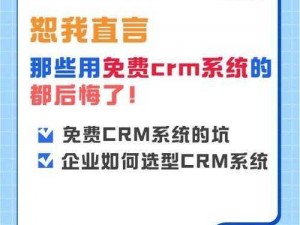 恕我直言

那些用免费crm系统的都后悔了！

免费CRM系统的坑

企业如何选型CRM系统